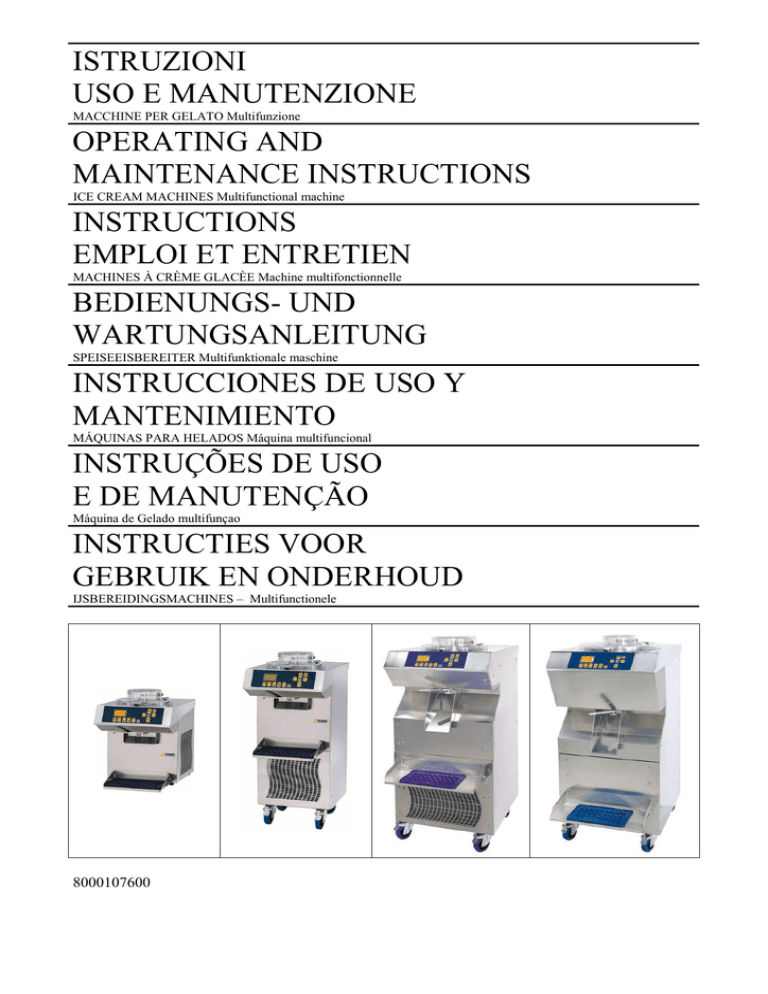 ISTRUZIONI
USO E MANUTENZIONE
MACCHINE PER GELATO Multifunzione

OPERATING AND
MAINTENANCE INSTRUCTIONS
ICE CREAM MACHINES Multifunctional machine

INSTRUCTIONS
EMPLOI ET ENTRETIEN
MACHINES À CRÈME GLACÈE Machine multifonctionnelle

BEDIENUNGS- UND
WARTUNGSANLEITUNG
SPEISEEISBEREITER Multifunktionale maschine

INSTRUCCIONES DE USO Y
MANTENIMIENTO
MÁQUINAS PARA HELADOS Máquina multifuncional

INSTRUÇÕES DE USO
E DE MANUTENÇÃO
Máquina de Gelado multifunçao

INSTRUCTIES VOOR
GEBRUIK EN ONDERHOUD
IJSBEREIDINGSMACHINES – Multifunctionele

8000107600